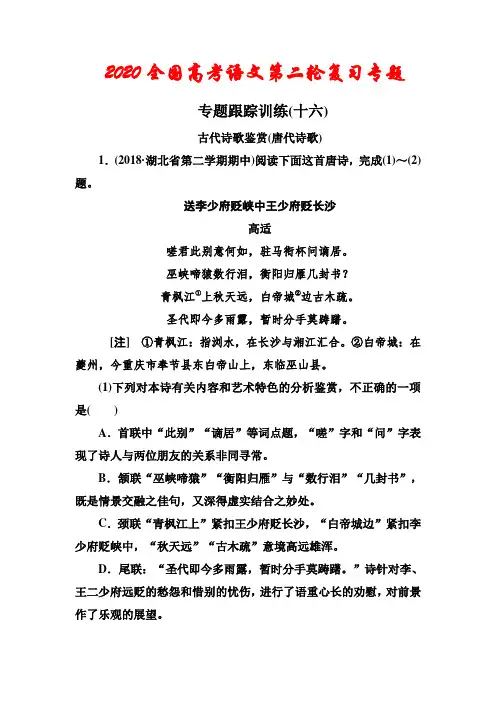 2020全国高考语文第二轮复习专题

专题跟踪训练(十六)

古代诗歌鉴赏(唐代诗歌)

1．(2018·湖北省第二学期期中)阅读下面这首唐诗，完成(1)～(2)题。

送李少府贬峡中王少府贬长沙

高适

嗟君此别意何如，驻马衔杯问谪居。

巫峡啼猿数行泪，衡阳归雁几封书？

青枫江①上秋天远，白帝城②边古木疏。

圣代即今多雨露，暂时分手莫踌躇。

[注] ①青枫江：指浏水，在长沙与湘江汇合。②白帝城：在夔州，今重庆市奉节县东白帝山上，东临巫山县。

(1)下列对本诗有关内容和艺术特色的分析鉴赏，不正确的一项是(　　)

A．首联中“此别”“谪居”等词点题，“嗟”字和“问”字表现了诗人与两位朋友的关系非同寻常。

B．颔联“巫峡啼猿”“衡阳归雁”与“数行泪”“几封书”，既是情景交融之佳句，又深得虚实结合之妙处。

C．颈联“青枫江上”紧扣王少府贬长沙，“白帝城边”紧扣李少府贬峡中，“秋天远”“古木疏”意境高远雄浑。

D．尾联：“圣代即今多雨露，暂时分手莫踌躇。”诗针对李、王二少府远贬的愁怨和惜别的忧伤，进行了语重心长的劝慰，对前景作了乐观的展望。